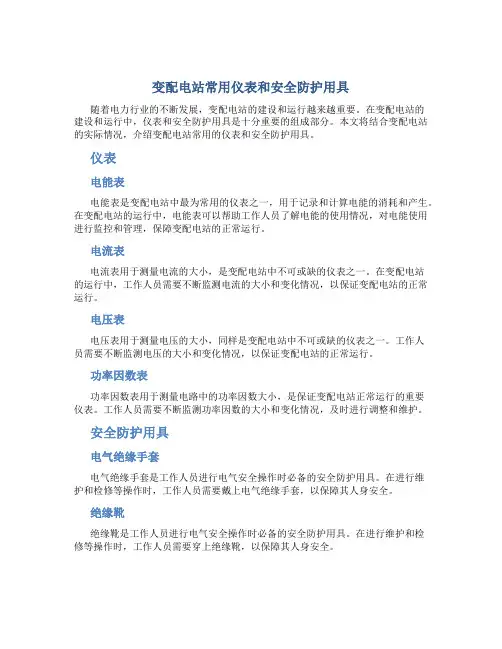 变配电站常用仪表和安全防护用具

随着电力行业的不断发展，变配电站的建设和运行越来越重要。在变配电站的建设和运行中，仪表和安全防护用具是十分重要的组成部分。本文将结合变配电站的实际情况，介绍变配电站常用的仪表和安全防护用具。

仪表

电能表

电能表是变配电站中最为常用的仪表之一，用于记录和计算电能的消耗和产生。在变配电站的运行中，电能表可以帮助工作人员了解电能的使用情况，对电能使用进行监控和管理，保障变配电站的正常运行。

电流表

电流表用于测量电流的大小，是变配电站中不可或缺的仪表之一。在变配电站的运行中，工作人员需要不断监测电流的大小和变化情况，以保证变配电站的正常运行。

电压表

电压表用于测量电压的大小，同样是变配电站中不可或缺的仪表之一。工作人员需要不断监测电压的大小和变化情况，以保证变配电站的正常运行。

功率因数表

功率因数表用于测量电路中的功率因数大小，是保证变配电站正常运行的重要仪表。工作人员需要不断监测功率因数的大小和变化情况，及时进行调整和维护。

安全防护用具

电气绝缘手套

电气绝缘手套是工作人员进行电气安全操作时必备的安全防护用具。在进行维护和检修等操作时，工作人员需要戴上电气绝缘手套，以保障其人身安全。

绝缘靴

绝缘靴是工作人员进行电气安全操作时必备的安全防护用具。在进行维护和检修等操作时，工作人员需要穿上绝缘靴，以保障其人身安全。